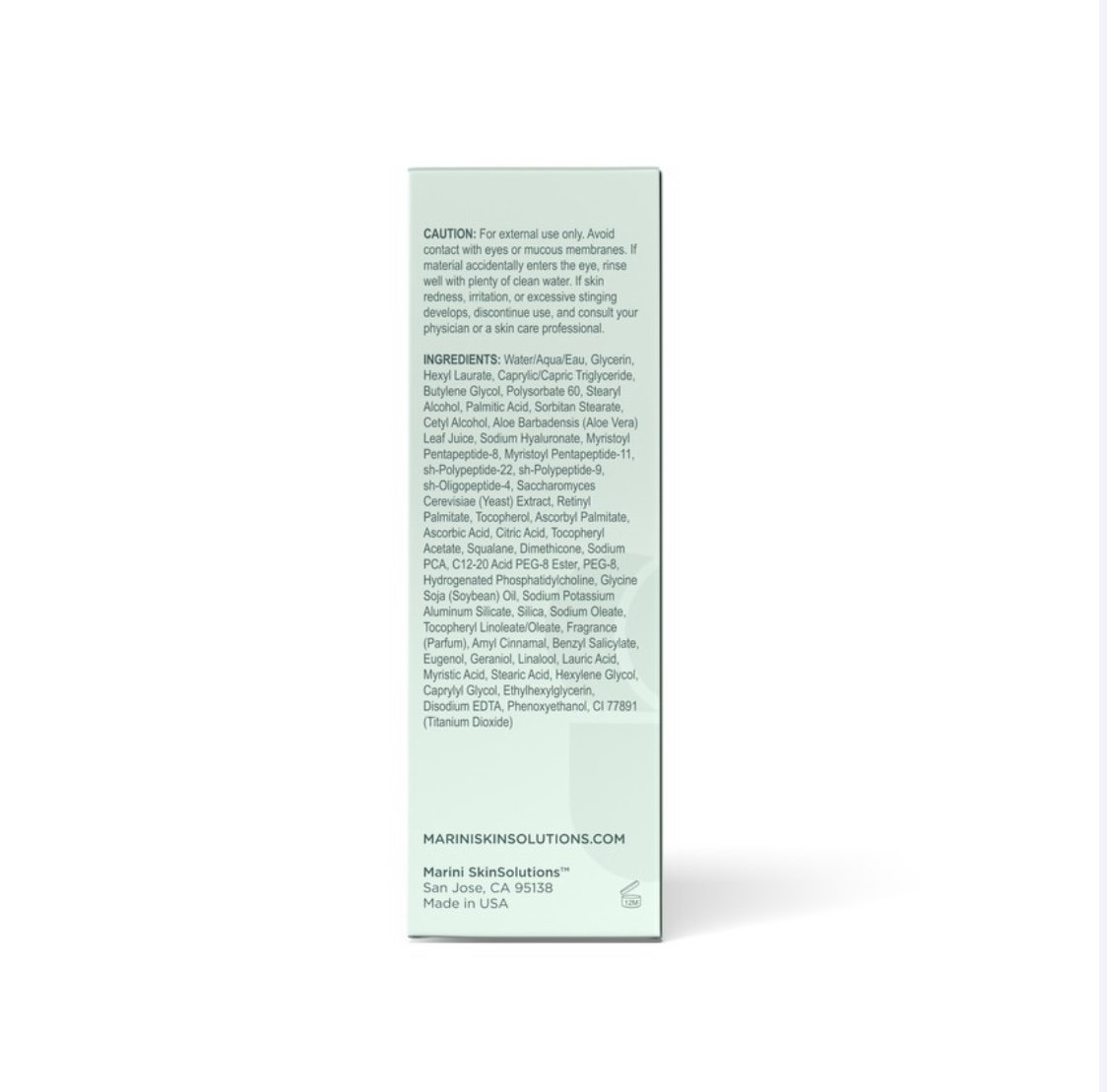 CAUTION: For external use only. Avoid contact with eyes or mucous membranes. If material accidentally enters the eye, rinse well with plenty of clean water. If skin redness, irritation, or excessive stinging develops, discontinue use, and consult your physician or a skin care professional.

INGREDIENTS: Water/Aqua/Eau, Glycerin, Hexyl Laurate, Caprylic/Capric Triglyceride, Butylene Glycol, Polysorbate 60, Stearyl Alcohol, Palmitic Acid, Sorbitan Stearate, Cetyl Alcohol, Aloe Barbadensis (Aloe Vera) Leaf Juice, Sodium Hyaluronate, Myristoyl Pentapeptide-8, Myristoyl Pentapeptide-11, sh-Polypeptide-22, sh-Polypeptide-9, sh-Oligopeptide-4, Saccharomyces Cerevisiae (Yeast) Extract, Retinyl Palmitate, Tocopherol, Ascorbyl Palmitate, Ascorbic Acid, Citric Acid, Tocopheryl Acetate, Squalane, Dimethicone, Sodium PCA, C12-20 Acid PEG-8 Ester, PEG-8, Hydrogenated Phosphatidylcholine, Glycine Soja (Soybean) Oil, Sodium Potassium Aluminum Silicate, Silica, Sodium Oleate, Tocopheryl Linoleate/Oleate, Fragrance (Parfum), Amyl Cinnamal, Benzyl Salicylate, Eugenol, Geraniol, Linalool, Lauric Acid, Myristic Acid, Stearic Acid, Hexylene Glycol, Caprylyl Glycol, Ethylhexylglycerin, Disodium EDTA, Phenoxyethanol, CI 77891 (Titanium Dioxide)

MARINISKINSOLUTIONS.COM

Marini SkinSolutions™
San Jose, CA 95138
Made in USA

12M